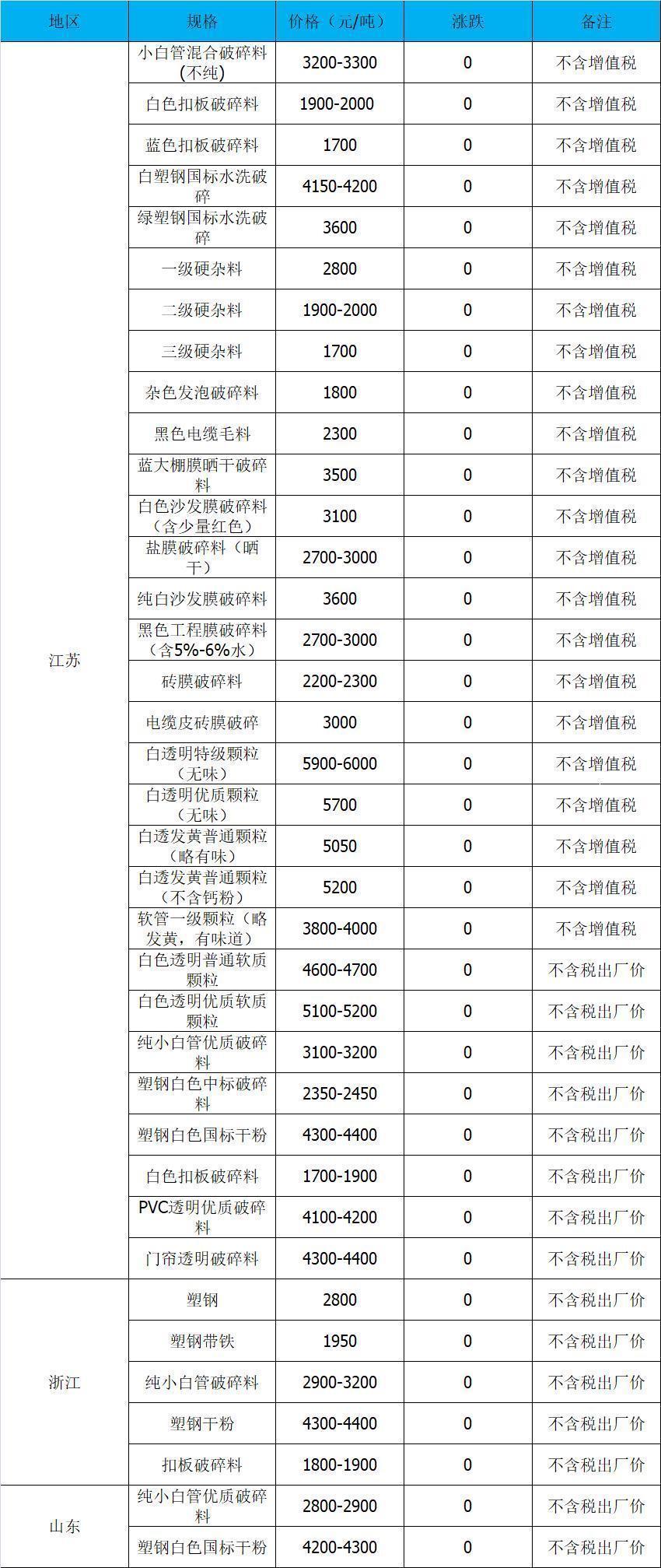 | 地区 | 规格 | 价格（元/吨） | 涨跌 | 备注 |
|---|---|---|---|---|
| 江苏 | 小白管混合破碎料(不纯) | 3200-3300 | 0 | 不含增值税 |
| | 白色扣板破碎料 | 1900-2000 | 0 | 不含增值税 |
| | 蓝色扣板破碎料 | 1700 | 0 | 不含增值税 |
| | 白塑钢国标水洗破碎 | 4150-4200 | 0 | 不含增值税 |
| | 绿塑钢国标水洗破碎 | 3600 | 0 | 不含增值税 |
| | 一级硬杂料 | 2800 | 0 | 不含增值税 |
| | 二级硬杂料 | 1900-2000 | 0 | 不含增值税 |
| | 三级硬杂料 | 1700 | 0 | 不含增值税 |
| | 杂色发泡破碎料 | 1800 | 0 | 不含增值税 |
| | 黑色电缆毛料 | 2300 | 0 | 不含增值税 |
| | 蓝大棚膜晒干破碎料 | 3500 | 0 | 不含增值税 |
| | 白色沙发膜破碎料（含少量红色） | 3100 | 0 | 不含增值税 |
| | 盐膜破碎料（晒干） | 2700-3000 | 0 | 不含增值税 |
| | 纯白沙发膜破碎料 | 3600 | 0 | 不含增值税 |
| | 黑色工程膜破碎料（含5%-6%水） | 2700-3000 | 0 | 不含增值税 |
| | 砖膜破碎料 | 2200-2300 | 0 | 不含增值税 |
| | 电缆皮砖膜破碎 | 3000 | 0 | 不含增值税 |
| | 白透明特级颗粒（无味） | 5900-6000 | 0 | 不含增值税 |
| | 白透明优质颗粒（无味） | 5700 | 0 | 不含增值税 |
| | 白透发黄普通颗粒（略有味） | 5050 | 0 | 不含增值税 |
| | 白透发黄普通颗粒（不含钙粉） | 5200 | 0 | 不含增值税 |
| | 软管一级颗粒（略发黄，有味道） | 3800-4000 | 0 | 不含增值税 |
| | 白色透明普通软质颗粒 | 4600-4700 | 0 | 不含税出厂价 |
| | 白色透明优质软质颗粒 | 5100-5200 | 0 | 不含税出厂价 |
| | 纯小白管优质破碎料 | 3100-3200 | 0 | 不含税出厂价 |
| | 塑钢白色中标破碎料 | 2350-2450 | 0 | 不含税出厂价 |
| | 塑钢白色国标干粉 | 4300-4400 | 0 | 不含税出厂价 |
| | 白色扣板破碎料 | 1700-1900 | 0 | 不含税出厂价 |
| | PVC透明优质破碎料 | 4100-4200 | 0 | 不含税出厂价 |
| | 门帘透明破碎料 | 4300-4400 | 0 | 不含税出厂价 |
| 浙江 | 塑钢 | 2800 | 0 | 不含税出厂价 |
| | 塑钢带铁 | 1950 | 0 | 不含税出厂价 |
| | 纯小白管破碎料 | 2900-3200 | 0 | 不含税出厂价 |
| | 塑钢干粉 | 4300-4400 | 0 | 不含税出厂价 |
| | 扣板破碎料 | 1800-1900 | 0 | 不含税出厂价 |
| 山东 | 纯小白管优质破碎料 | 2800-2900 | 0 | 不含税出厂价 |
| | 塑钢白色国标干粉 | 4200-4300 | 0 | 不含税出厂价 |